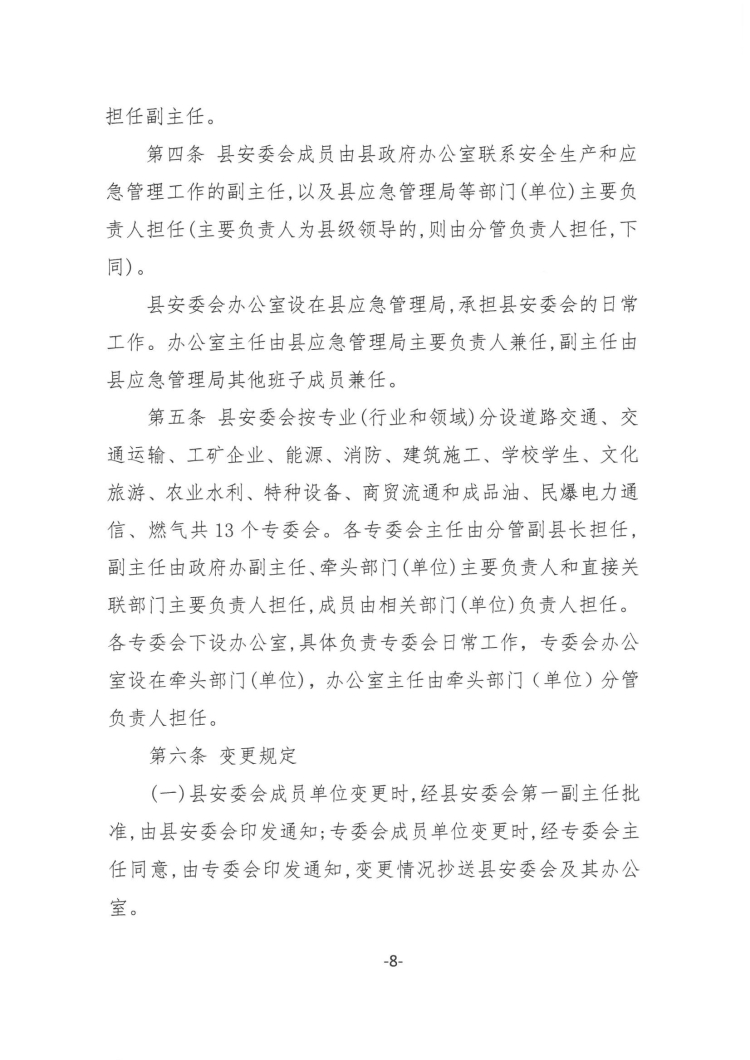 担任副主任。

第四条 县安委会成员由县政府办公室联系安全生产和应急管理工作的副主任,以及县应急管理局等部门(单位)主要负责人担任(主要负责人为县级领导的,则由分管负责人担任,下同)。

县安委会办公室设在县应急管理局,承担县安委会的日常工作。办公室主任由县应急管理局主要负责人兼任,副主任由县应急管理局其他班子成员兼任。

第五条 县安委会按专业(行业和领域)分设道路交通、交通运输、工矿企业、能源、消防、建筑施工、学校学生、文化旅游、农业水利、特种设备、商贸流通和成品油、民爆电力通信、燃气共13个专委会。各专委会主任由分管副县长担任,副主任由政府办副主任、牵头部门(单位)主要负责人和直接关联部门主要负责人担任,成员由相关部门(单位)负责人担任。各专委会下设办公室,具体负责专委会日常工作,专委会办公室设在牵头部门(单位),办公室主任由牵头部门(单位)分管负责人担任。

第六条 变更规定

(一)县安委会成员单位变更时,经县安委会第一副主任批准,由县安委会印发通知;专委会成员单位变更时,经专委会主任同意,由专委会印发通知,变更情况抄送县安委会及其办公室。

-8-